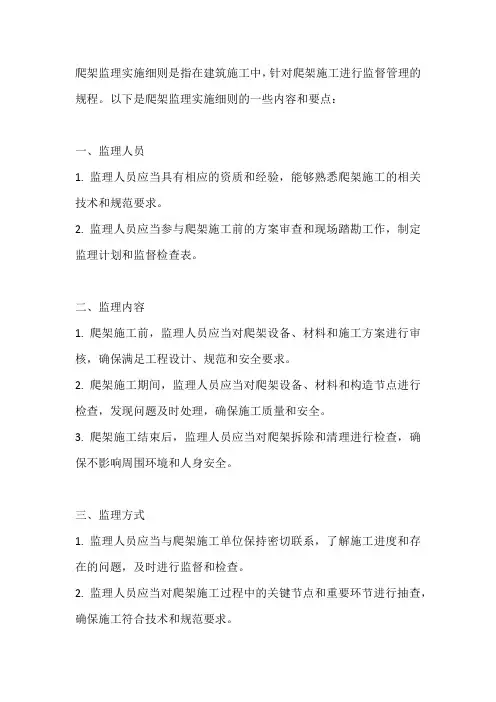 爬架监理实施细则是指在建筑施工中，针对爬架施工进行监督管理的规程。以下是爬架监理实施细则的一些内容和要点：

一、监理人员

1. 监理人员应当具有相应的资质和经验，能够熟悉爬架施工的相关技术和规范要求。

2. 监理人员应当参与爬架施工前的方案审查和现场踏勘工作，制定监理计划和监督检查表。

二、监理内容

1. 爬架施工前，监理人员应当对爬架设备、材料和施工方案进行审核，确保满足工程设计、规范和安全要求。

2. 爬架施工期间，监理人员应当对爬架设备、材料和构造节点进行检查，发现问题及时处理，确保施工质量和安全。

3. 爬架施工结束后，监理人员应当对爬架拆除和清理进行检查，确保不影响周围环境和人身安全。

三、监理方式

1. 监理人员应当与爬架施工单位保持密切联系，了解施工进度和存在的问题，及时进行监督和检查。

2. 监理人员应当对爬架施工过程中的关键节点和重要环节进行抽查，确保施工符合技术和规范要求。